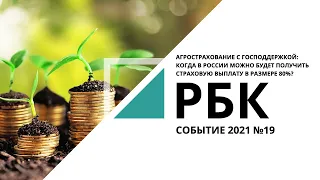 АГРОСТРАХОВАНИЕ С ГОСПОДДЕРЖКОЙ: КОГДА В РОССИИ МОЖНО БУДЕТ ПОЛУЧИТЬ СТРАХОВУЮ ВЫПЛАТУ В РАЗМЕРЕ 80%?

РБК

СОБЫТИЕ 2021 №19